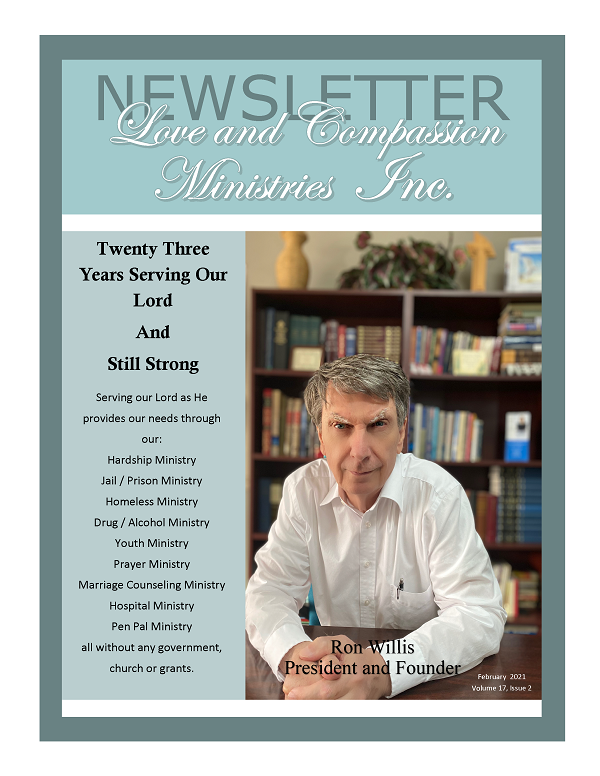 NEWSLETTER
Love and Compassion Ministries Inc.

Twenty Three Years Serving Our Lord
And
Still Strong

Serving our Lord as He provides our needs through our:
Hardship Ministry
Jail / Prison Ministry
Homeless Ministry
Drug / Alcohol Ministry
Youth Ministry
Prayer Ministry
Marriage Counseling Ministry
Hospital Ministry
Pen Pal Ministry
all without any government, church or grants.

Ron Willis
President and Founder

February 2021
Volume 17, Issue 2